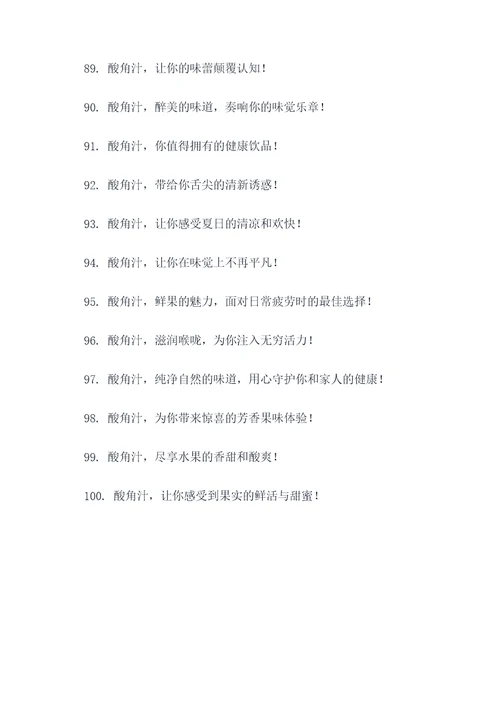 89. 酸角汁，让你的味蕾颠覆认知！

90. 酸角汁，醉美的味道，奏响你的味觉乐章！

91. 酸角汁，你值得拥有的健康饮品！

92. 酸角汁，带给你舌尖的清新诱惑！

93. 酸角汁，让你感受夏日的清凉和欢快！

94. 酸角汁，让你在味觉上不再平凡！

95. 酸角汁，鲜果的魅力，面对日常疲劳时的最佳选择！

96. 酸角汁，滋润喉咙，为你注入无穷活力！

97. 酸角汁，纯净自然的味道，用心守护你和家人的健康！

98. 酸角汁，为你带来惊喜的芳香果味体验！

99. 酸角汁，尽享水果的香甜和酸爽！

100. 酸角汁，让你感受到果实的鲜活与甜蜜！